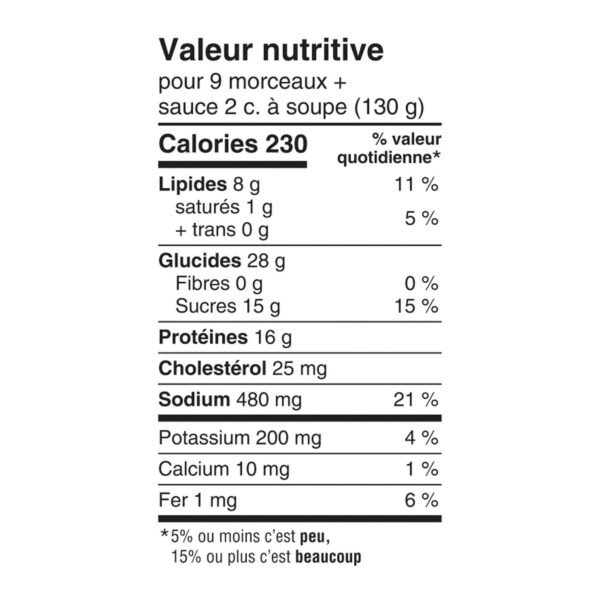 Valeur nutritive
pour 9 morceaux +
sauce 2 c. à soupe (130 g)

Calories 230
% valeur quotidienne*

Lipides 8 g 11 %
saturés 1 g
+ trans 0 g 5 %

Glucides 28 g
Fibres 0 g 0 %
Sucres 15 g 15 %

Protéines 16 g

Cholestérol 25 mg

Sodium 480 mg 21 %

Potassium 200 mg 4 %

Calcium 10 mg 1 %

Fer 1 mg 6 %

*5% ou moins c'est peu,
15% ou plus c'est beaucoup